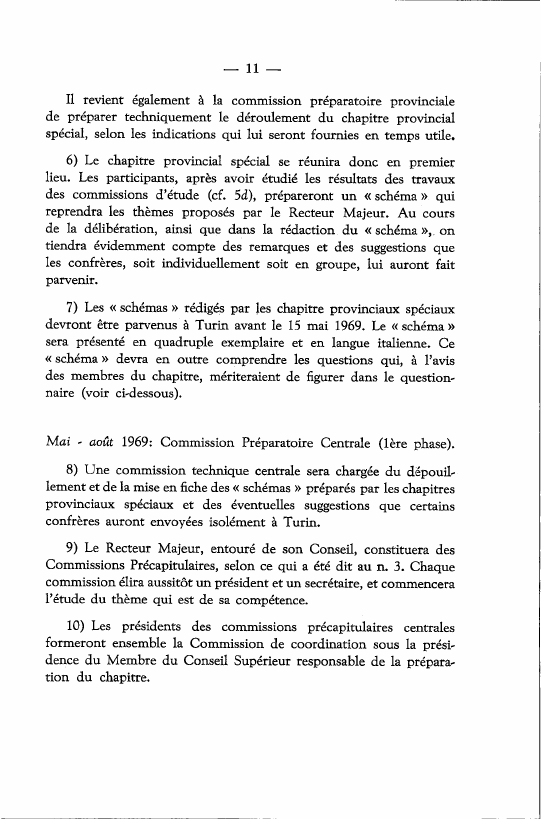 — 11 —

Il revient également à la commission préparatoire provinciale de préparer techniquement le déroulement du chapitre provincial spécial, selon les indications qui lui seront fournies en temps utile.

6) Le chapitre provincial spécial se réunira donc en premier lieu. Les participants, après avoir étudié les résultats des travaux des commissions d'étude (cf. 5d), prépareront un « schéma » qui reprendra les thèmes proposés par le Recteur Majeur. Au cours de la délibération, ainsi que dans la rédaction du « schéma », on tiendra évidemment compte des remarques et des suggestions que les confrères, soit individuellement soit en groupe, lui auront fait parvenir.

7) Les « schémas » rédigés par les chapitre provinciaux spéciaux devront être parvenus à Turin avant le 15 mai 1969. Le « schéma » sera présenté en quadruple exemplaire et en langue italienne. Ce « schéma » devra en outre comprendre les questions qui, à l'avis des membres du chapitre, mériteraient de figurer dans le questionnaire (voir ci-dessous).

Mai - août 1969: Commission Préparatoire Centrale (1ère phase).

8) Une commission technique centrale sera chargée du dépouillement et de la mise en fiche des « schémas » préparés par les chapitres provinciaux spéciaux et des éventuelles suggestions que certains confrères auront envoyées isolément à Turin.

9) Le Recteur Majeur, entouré de son Conseil, constituera des Commissions Précapitulaires, selon ce qui a été dit au n. 3. Chaque commission élira aussitôt un président et un secrétaire, et commencera l'étude du thème qui est de sa compétence.

10) Les présidents des commissions précapitulaires centrales formeront ensemble la Commission de coordination sous la présidence du Membre du Conseil Supérieur responsable de la préparation du chapitre.